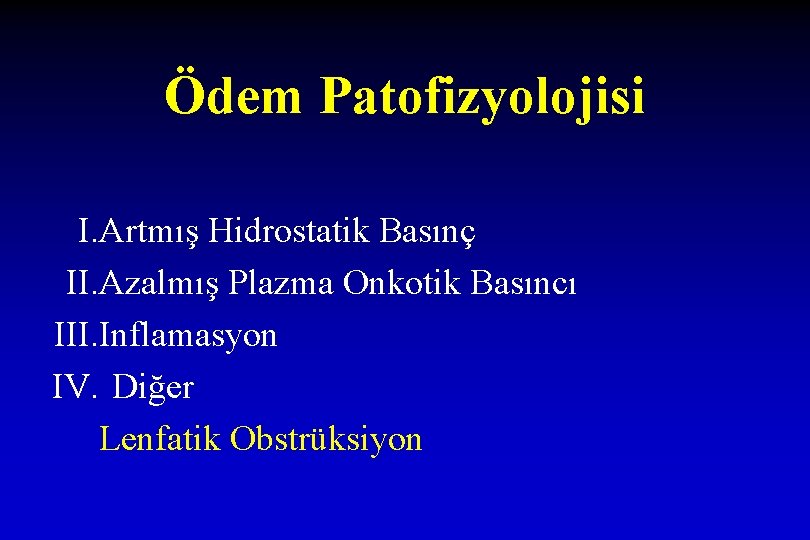 Ödem Patofizyolojisi

I.Artmış Hidrostatik Basınç
II.Azalmış Plazma Onkotik Basıncı
III.Inflamasyon
IV. Diğer
Lenfatik Obstrüksiyon